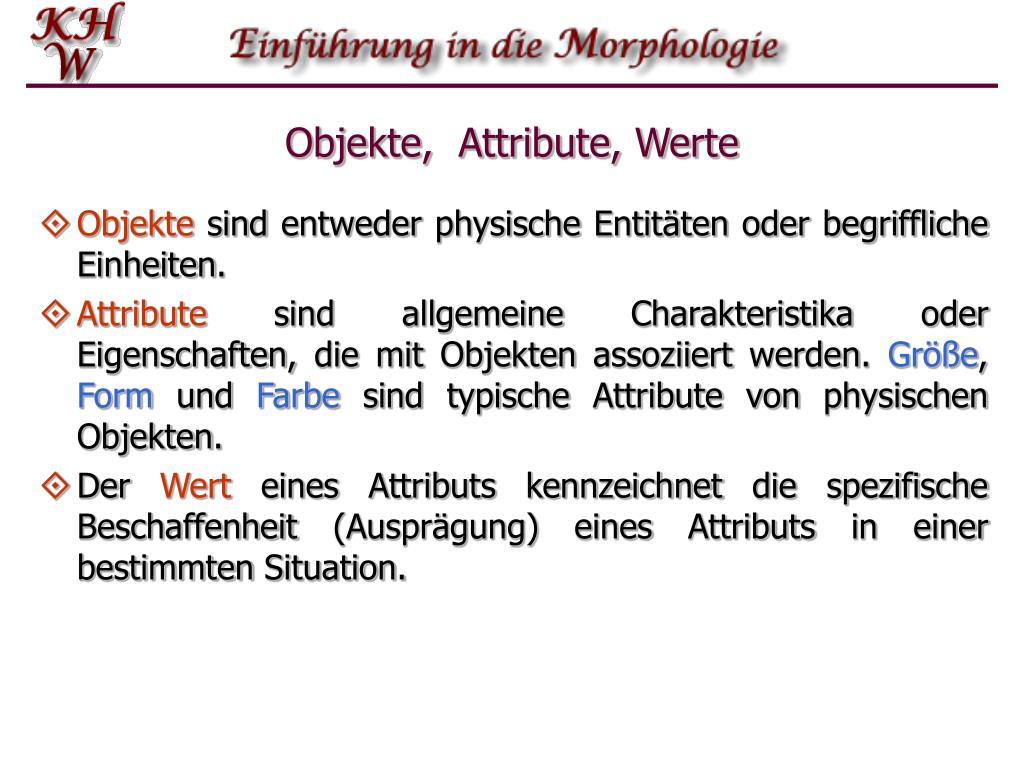 KHW

Einführung in die Morphologie

Objekte, Attribute, Werte

Objekte sind entweder physische Entitäten oder begriffliche Einheiten.

Attribute sind allgemeine Charakteristika oder Eigenschaften, die mit Objekten assoziiert werden. Größe, Form und Farbe sind typische Attribute von physischen Objekten.

Der Wert eines Attributs kennzeichnet die spezifische Beschaffenheit (Ausprägung) eines Attributs in einer bestimmten Situation.